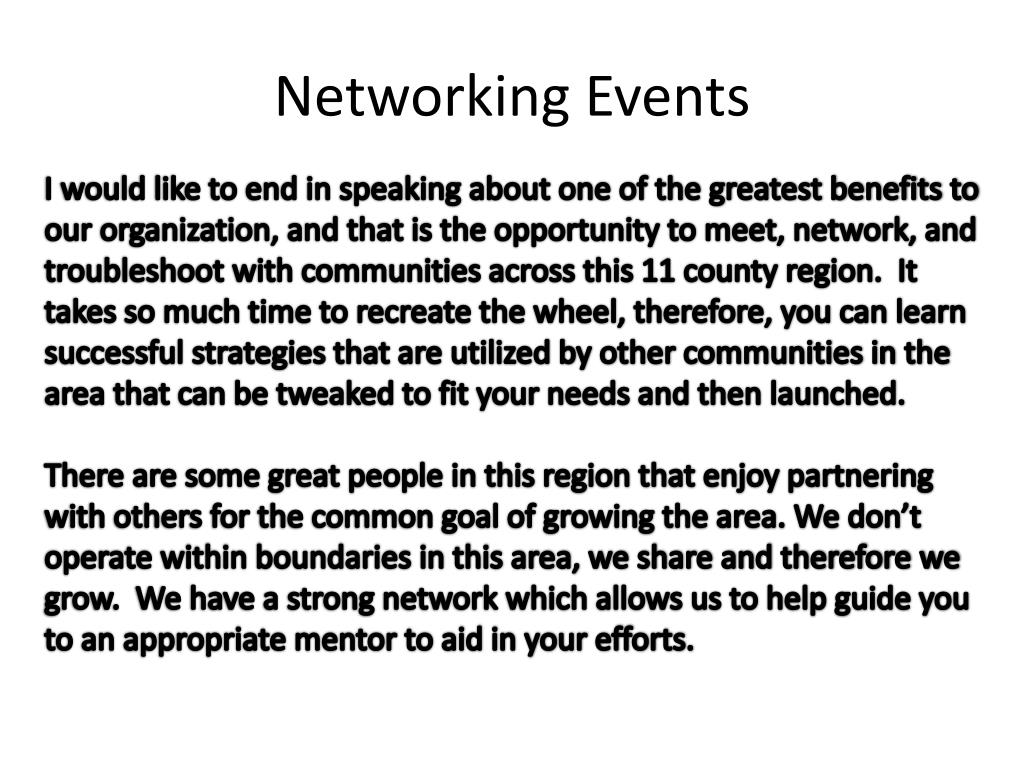 Networking Events

I would like to end in speaking about one of the greatest benefits to our organization, and that is the opportunity to meet, network, and troubleshoot with communities across this 11 county region. It takes so much time to recreate the wheel, therefore, you can learn successful strategies that are utilized by other communities in the area that can be tweaked to fit your needs and then launched.

There are some great people in this region that enjoy partnering with others for the common goal of growing the area. We don't operate within boundaries in this area, we share and therefore we grow. We have a strong network which allows us to help guide you to an appropriate mentor to aid in your efforts.